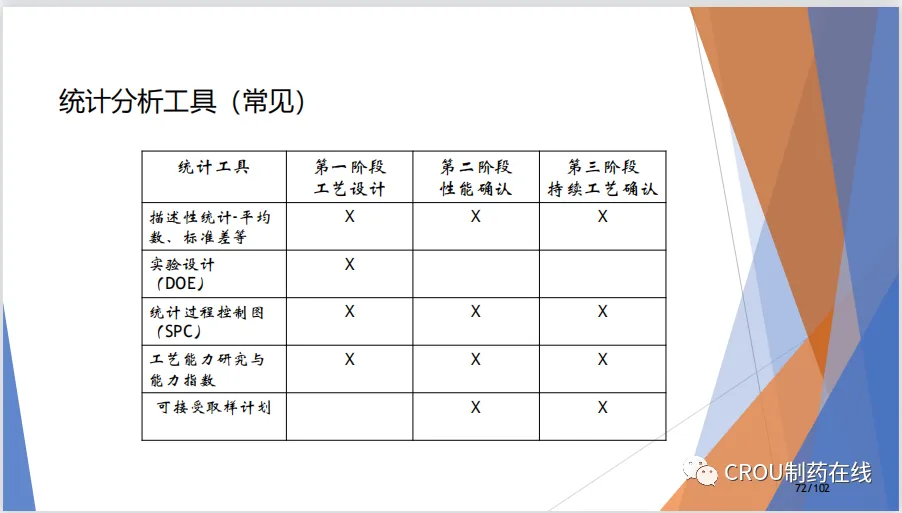 统计分析工具（常见）

| 统计工具 | 第一阶段 工艺设计 | 第二阶段 性能确认 | 第三阶段 持续工艺确认 |
|---|---|---|---|
| 描述性统计-平均数、标准差等 | X | X | X |
| 实验设计（DOE） | X | | |
| 统计过程控制图（SPC） | X | X | X |
| 工艺能力研究与能力指数 | X | X | X |
| 可接受取样计划 | | X | X |

CROU制药在线

72/102